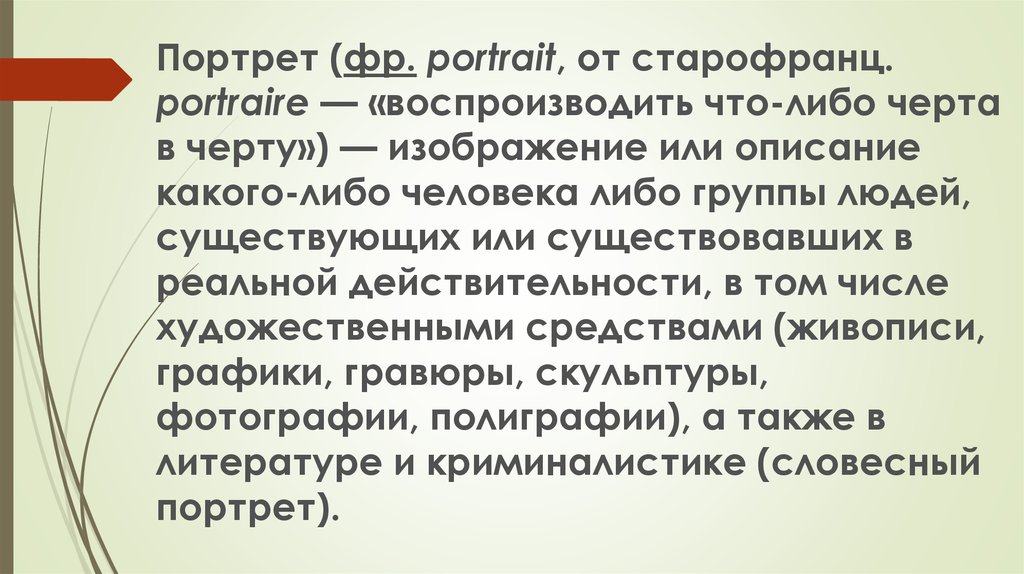 Портрет (фр. portrait, от старофранц. portraire — «воспроизводить что-либо черта в черту») — изображение или описание какого-либо человека либо группы людей, существующих или существовавших в реальной действительности, в том числе художественными средствами (живописи, графики, гравюры, скульптуры, фотографии, полиграфии), а также в литературе и криминалистике (словесный портрет).